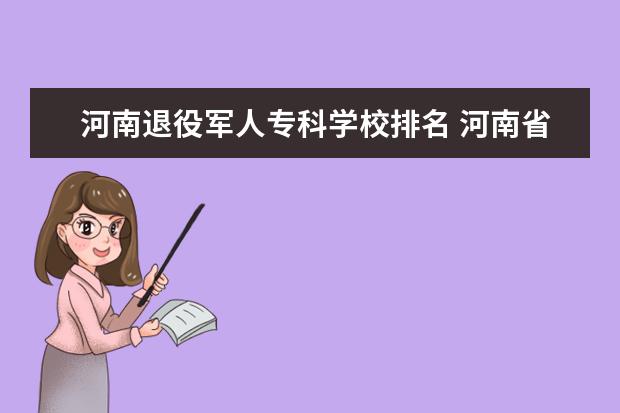 河南退役军人专科学校排名 河南省